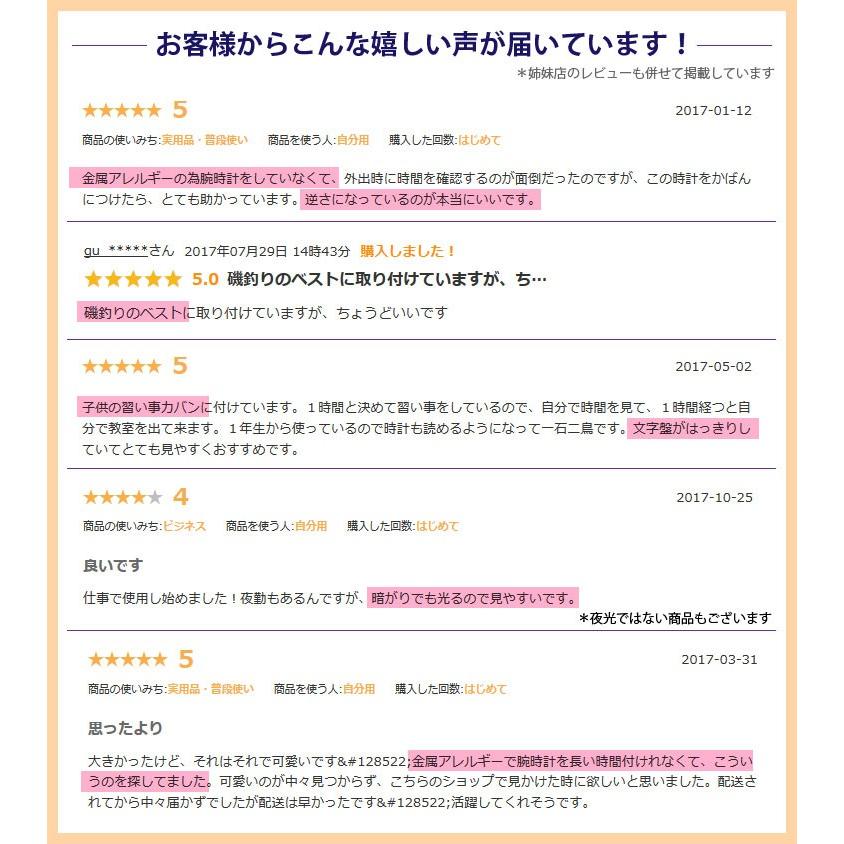 お客様からこんな嬉しい声が届いています！

＊姉妹店のレビューも併せて掲載しています

★★★★★ 5 2017-01-12

商品の使いみち:実用品・普段使い 商品を使う人:自分用 購入した回数:はじめて

金属アレルギーの為腕時計をしていなくて、外出時に時間を確認するのが面倒だったのですが、この時計をかばんにつけたら、とても助かっています。逆さになっているのが本当にいいです。

gu_*****さん 2017年07月29日 14時43分 購入しました！

★★★★★ 5.0 磯釣りのベストに取り付けていますが、ち…

磯釣りのベストに取り付けていますが、ちょうどいいです

★★★★★ 5 2017-05-02

子供の習い事カバンに付けています。１時間と決めて習い事をしているので、自分で時間を見て、１時間経つと自分で教室を出て来ます。１年生から使っているので時計も読めるようになって一石二鳥です。文字盤がはっきりしていてとても見やすくおすすめです。

★★★★★ 4 2017-10-25

商品の使いみち:ビジネス 商品を使う人:自分用 購入した回数:はじめて

良いです

仕事で使用し始めました！夜勤もあるんですが、暗がりでも光るので見やすいです。

＊夜光ではない商品もございます

★★★★★ 5 2017-03-31

商品の使いみち:実用品・普段使い 商品を使う人:自分用 購入した回数:はじめて

思ったより

大きかったけど、それはそれで可愛いです&#128522;金属アレルギーで腕時計を長い時間付けれなくて、こういうのを探してました。可愛いのが中々見つからず、こちらのショップで見かけた時に欲しいと思いました。配送されてから中々届かずでしたが配送は早かったです&#128522;活躍してくれそうです。